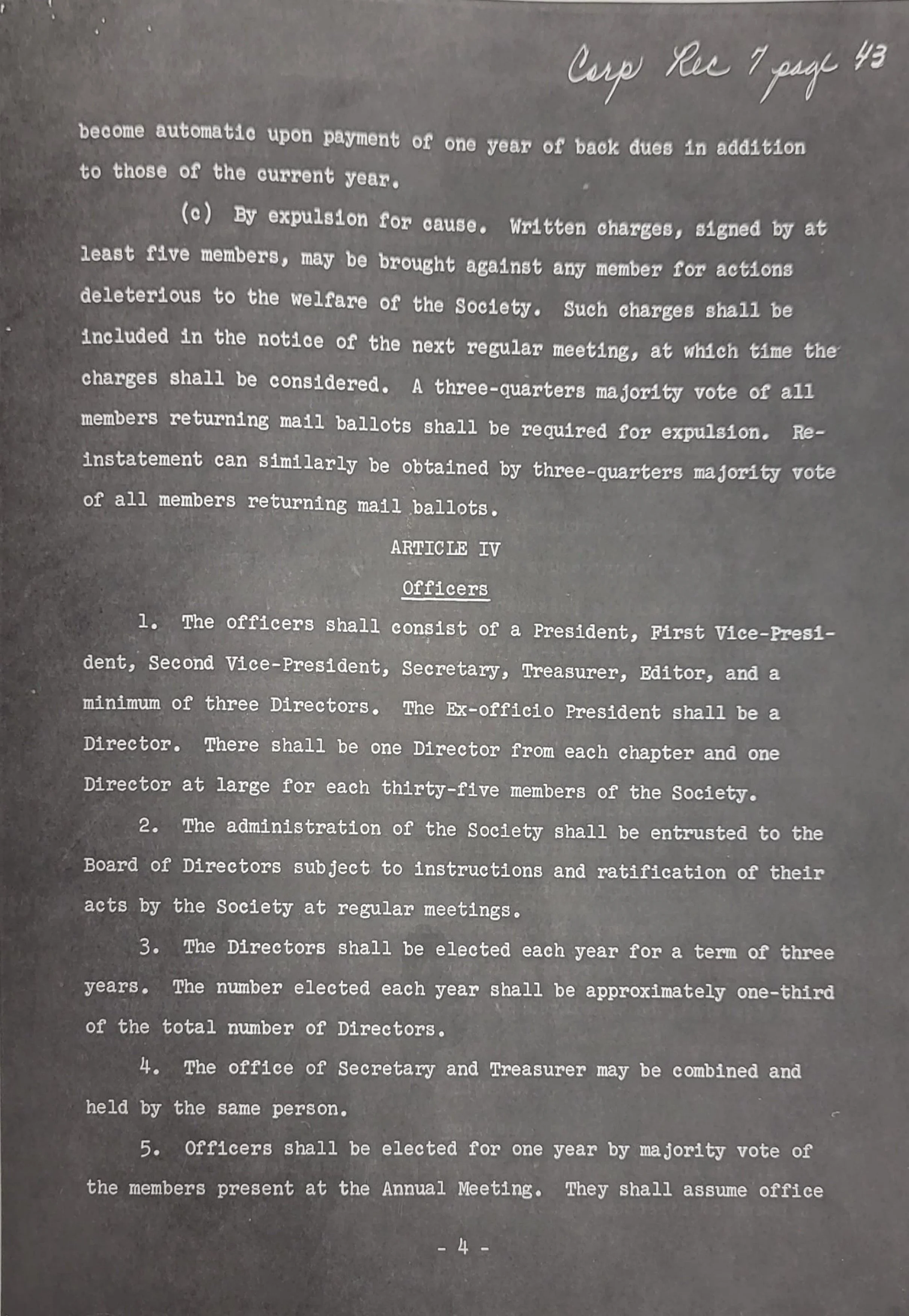 Corp Rec 7 page 43

become automatic upon payment of one year of back dues in addition to those of the current year.

(c) By expulsion for cause. Written charges, signed by at least five members, may be brought against any member for actions deleterious to the welfare of the Society. Such charges shall be included in the notice of the next regular meeting, at which time the charges shall be considered. A three-quarters majority vote of all members returning mail ballots shall be required for expulsion. Reinstatement can similarly be obtained by three-quarters majority vote of all members returning mail ballots.

ARTICLE IV

Officers

1. The officers shall consist of a President, First Vice-President, Second Vice-President, Secretary, Treasurer, Editor, and a minimum of three Directors. The Ex-officio President shall be a Director. There shall be one Director from each chapter and one Director at large for each thirty-five members of the Society.

2. The administration of the Society shall be entrusted to the Board of Directors subject to instructions and ratification of their acts by the Society at regular meetings.

3. The Directors shall be elected each year for a term of three years. The number elected each year shall be approximately one-third of the total number of Directors.

4. The office of Secretary and Treasurer may be combined and held by the same person.

5. Officers shall be elected for one year by majority vote of the members present at the Annual Meeting. They shall assume office

- 4 -